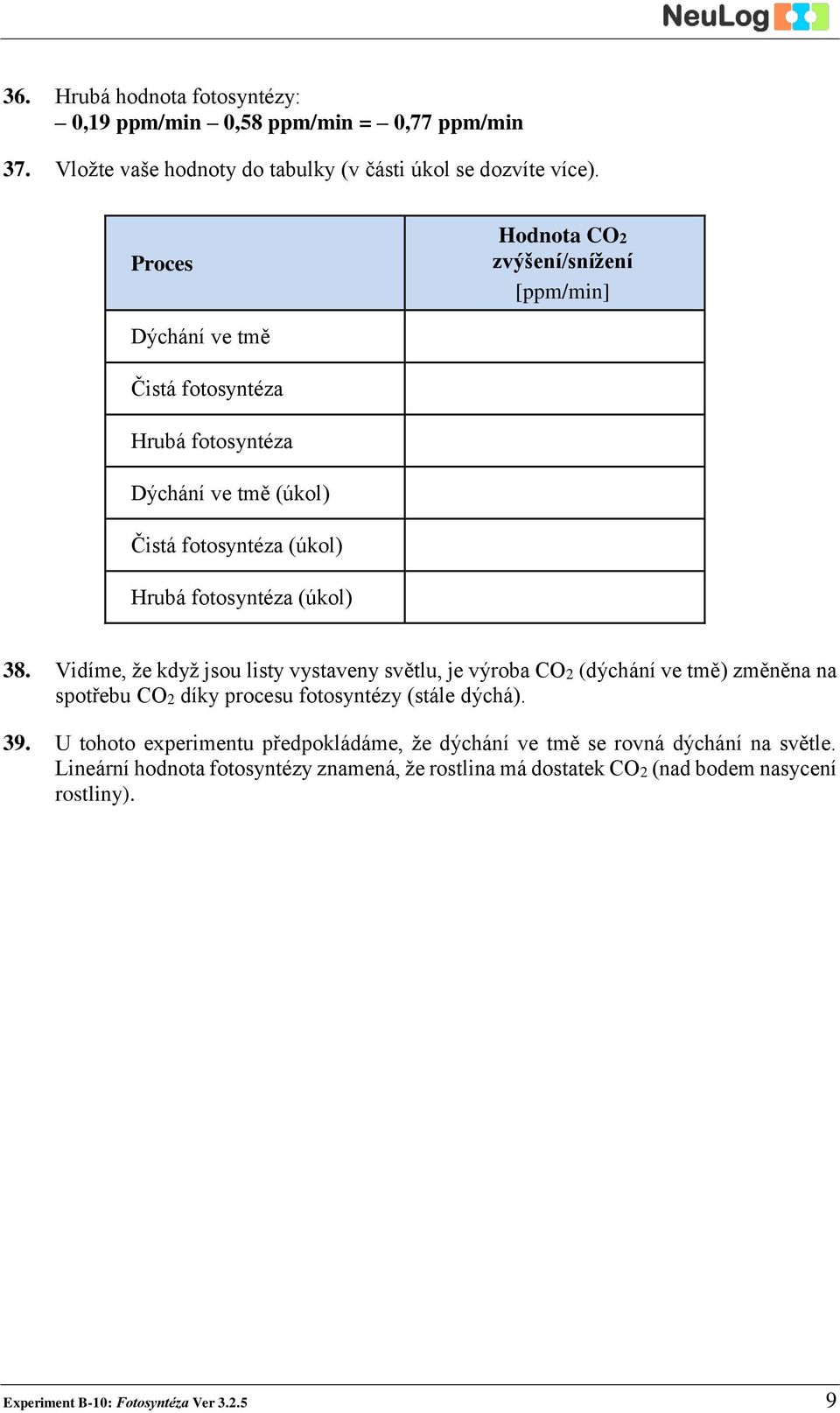 NeuLog

36. Hrubá hodnota fotosyntézy:
– 0,19 ppm/min – 0,58 ppm/min = – 0,77 ppm/min

37. Vložte vaše hodnoty do tabulky (v části úkol se dozvíte více).

| Proces | Hodnota $CO_2$ zvýšení/snížení [ppm/min] |
|---|---|
| Dýchání ve tmě | |
| Čistá fotosyntéza | |
| Hrubá fotosyntéza | |
| Dýchání ve tmě (úkol) | |
| Čistá fotosyntéza (úkol) | |
| Hrubá fotosyntéza (úkol) | |

38. Vidíme, že když jsou listy vystaveny světlu, je výroba $CO_2$ (dýchání ve tmě) změněna na spotřebu $CO_2$ díky procesu fotosyntézy (stále dýchá).

39. U tohoto experimentu předpokládáme, že dýchání ve tmě se rovná dýchání na světle. Lineární hodnota fotosyntézy znamená, že rostlina má dostatek $CO_2$ (nad bodem nasycení rostliny).

Experiment B-10: Fotosyntéza Ver 3.2.5 9